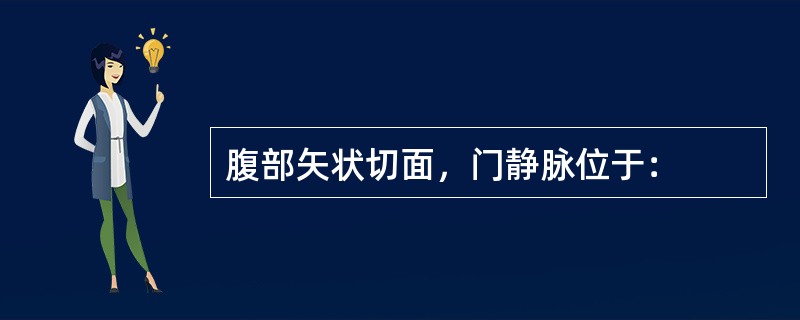 腹部矢状切面，门静脉位于：